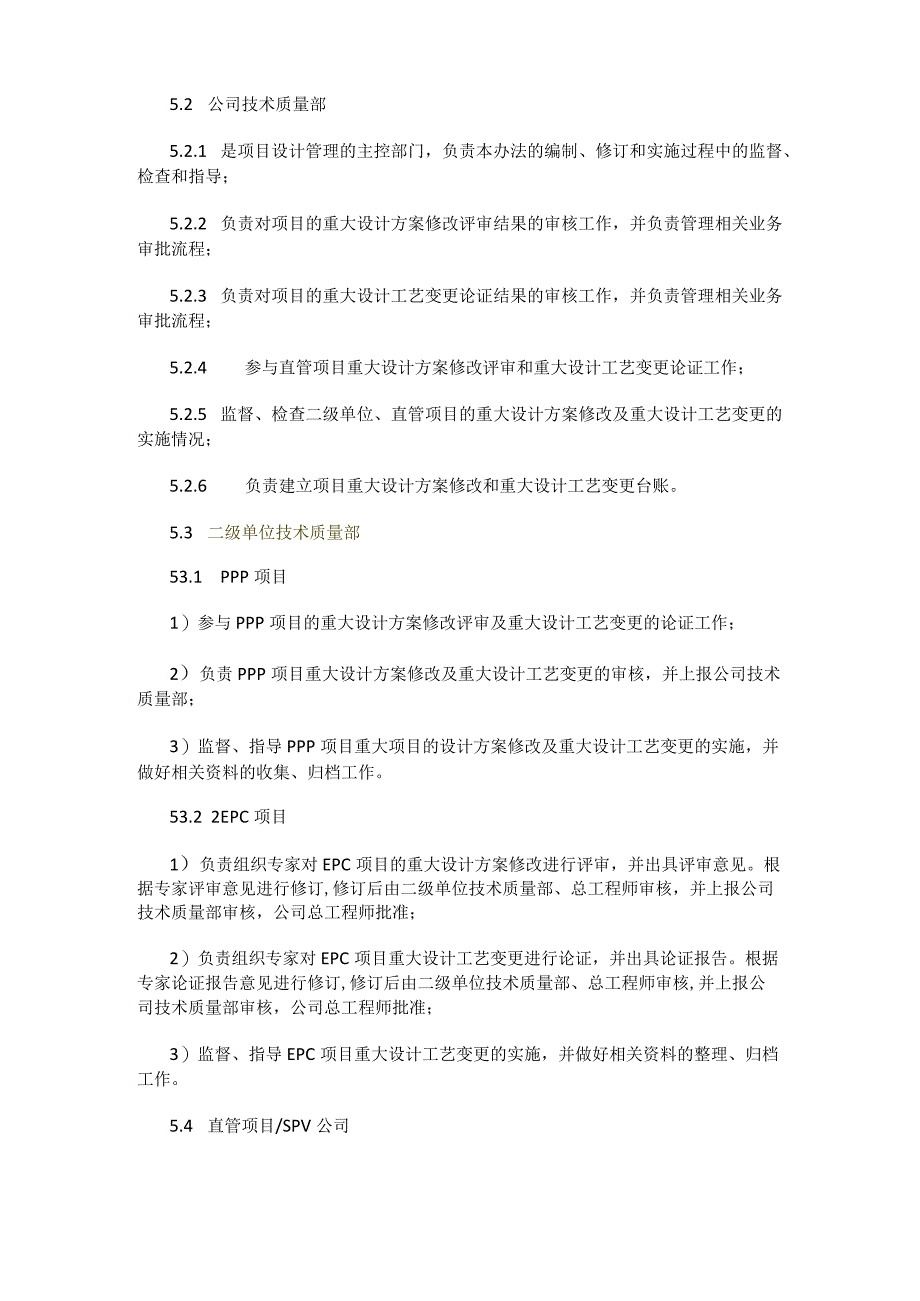 5.2 公司技术质量部

5.2.1 是项目设计管理的主控部门，负责本办法的编制、修订和实施过程中的监督、检查和指导；

5.2.2 负责对项目的重大设计方案修改评审结果的审核工作，并负责管理相关业务审批流程；

5.2.3 负责对项目的重大设计工艺变更论证结果的审核工作，并负责管理相关业务审批流程；

5.2.4 参与直管项目重大设计方案修改评审和重大设计工艺变更论证工作；

5.2.5 监督、检查二级单位、直管项目的重大设计方案修改及重大设计工艺变更的实施情况；

5.2.6 负责建立项目重大设计方案修改和重大设计工艺变更台账。

5.3 二级单位技术质量部

53.1 PPP 项目

1）参与 PPP 项目的重大设计方案修改评审及重大设计工艺变更的论证工作；

2）负责 PPP 项目重大设计方案修改及重大设计工艺变更的审核，并上报公司技术质量部；

3）监督、指导 PPP 项目重大项目的设计方案修改及重大设计工艺变更的实施，并做好相关资料的收集、归档工作。

53.2 2EPC 项目

1）负责组织专家对 EPC 项目的重大设计方案修改进行评审，并出具评审意见。根据专家评审意见进行修订,修订后由二级单位技术质量部、总工程师审核，并上报公司技术质量部审核，公司总工程师批准；

2）负责组织专家对 EPC 项目重大设计工艺变更进行论证，并出具论证报告。根据专家论证报告意见进行修订,修订后由二级单位技术质量部、总工程师审核,并上报公司技术质量部审核，公司总工程师批准；

3）监督、指导 EPC 项目重大设计工艺变更的实施，并做好相关资料的整理、归档工作。

5.4 直管项目/SPV 公司